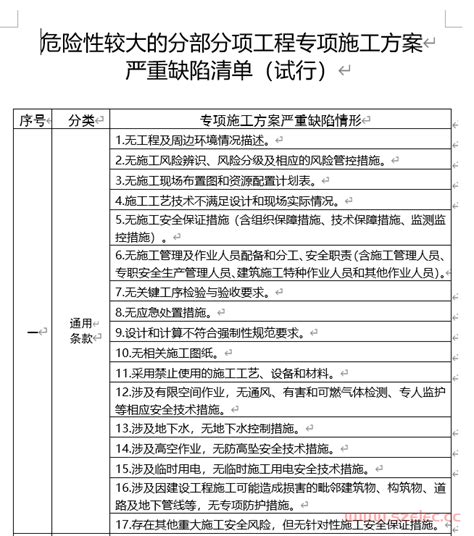 危险性较大的分部分项工程专项施工方案
严重缺陷清单（试行）

| 序号 | 分类 | 专项施工方案严重缺陷情形 |
|---|---|---|
| 一 | 通用条款 | 1.无工程及周边环境情况描述。 |
| | | 2.无施工风险辨识、风险分级及相应的风险管控措施。 |
| | | 3.无施工现场布置图和资源配置计划表。 |
| | | 4.施工工艺技术不满足设计和现场实际情况。 |
| | | 5.无施工安全保证措施（含组织保障措施、技术保障措施、监测监控措施）。 |
| | | 6.无施工管理及作业人员配备和分工、安全职责（含施工管理人员、专职安全生产管理人员、建筑施工特种作业人员和其他作业人员）。 |
| | | 7.无关键工序检验与验收要求。 |
| | | 8.无应急处置措施。 |
| | | 9.设计和计算不符合强制性规范要求。 |
| | | 10.无相关施工图纸。 |
| | | 11.采用禁止使用的施工工艺、设备和材料。 |
| | | 12.涉及有限空间作业，无通风、有害和可燃气体检测、专人监护等相应安全技术措施。 |
| | | 13.涉及地下水，无地下水控制措施。 |
| | | 14.涉及高空作业，无防高坠安全技术措施。 |
| | | 15.涉及临时用电，无临时施工用电安全技术措施。 |
| | | 16.涉及因建设工程施工可能造成损害的毗邻建筑物、构筑物、道路及地下管线等，无专项防护措施。 |
| | | 17.存在其他重大施工安全风险，但无针对性施工安全保证措施。 |

www.szelec.cc